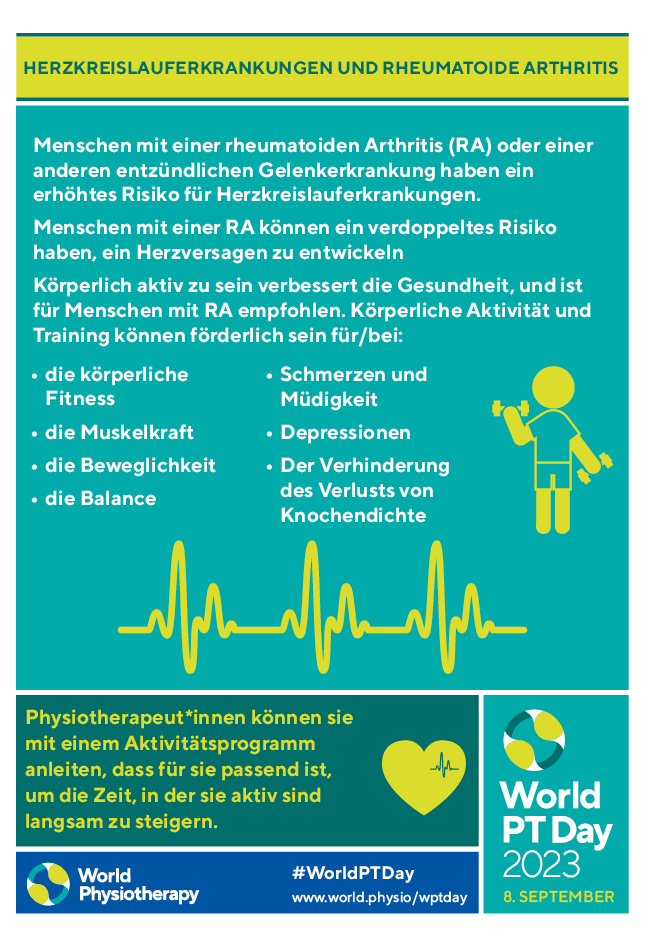 HERZKREISLAUFERKRANKUNGEN UND RHEUMATOIDE ARTHRITIS

Menschen mit einer rheumatoiden Arthritis (RA) oder einer anderen entzündlichen Gelenkerkrankung haben ein erhöhtes Risiko für Herzkreislauferkrankungen.

Menschen mit einer RA können ein verdoppeltes Risiko haben, ein Herzversagen zu entwickeln

Körperlich aktiv zu sein verbessert die Gesundheit, und ist für Menschen mit RA empfohlen. Körperliche Aktivität und Training können förderlich sein für/bei:

• die körperliche Fitness
• die Muskelkraft
• die Beweglichkeit
• die Balance

• Schmerzen und Müdigkeit
• Depressionen
• Der Verhinderung des Verlusts von Knochendichte

Physiotherapeut*innen können sie mit einem Aktivitätsprogramm anleiten, dass für sie passend ist, um die Zeit, in der sie aktiv sind langsam zu steigern.

World Physiotherapy

#WorldPTDay
www.world.physio/wptday

World PT Day 2023
8. SEPTEMBER